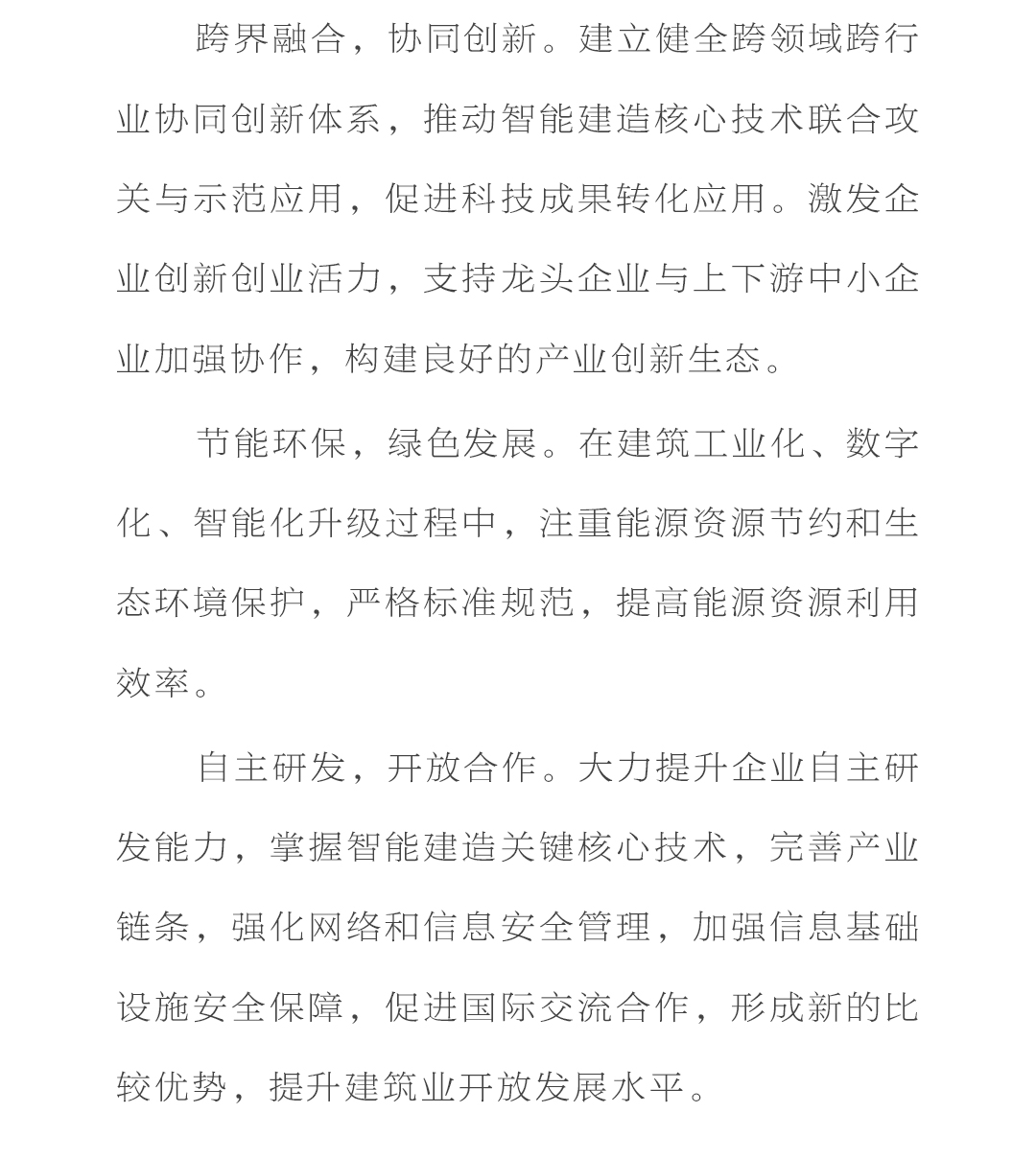 跨界融合，协同创新。建立健全跨领域跨行业协同创新体系，推动智能建造核心技术联合攻关与示范应用，促进科技成果转化应用。激发企业创新创业活力，支持龙头企业与上下游中小企业加强协作，构建良好的产业创新生态。

节能环保，绿色发展。在建筑工业化、数字化、智能化升级过程中，注重能源资源节约和生态环境保护，严格标准规范，提高能源资源利用效率。

自主研发，开放合作。大力提升企业自主研发能力，掌握智能建造关键核心技术，完善产业链条，强化网络和信息安全管理，加强信息基础设施安全保障，促进国际交流合作，形成新的比较优势，提升建筑业开放发展水平。